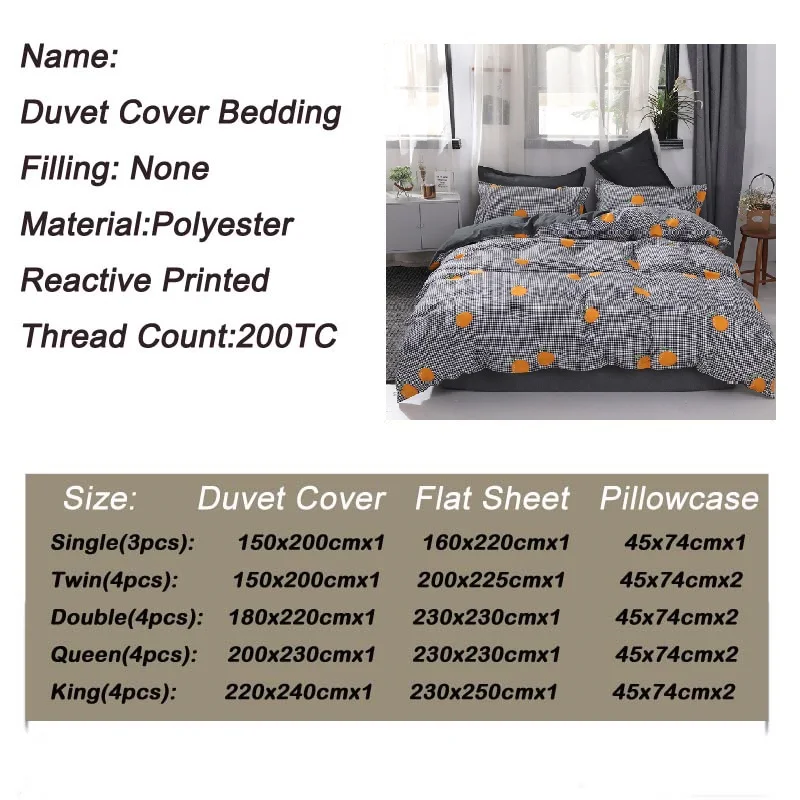 Name:
Duvet Cover Bedding
Filling: None
Material:Polyester
Reactive Printed
Thread Count:200TC

| Size: | Duvet Cover | Flat Sheet | Pillowcase |
|---|---|---|---|
| Single(3pcs): | 150x200cmx1 | 160x220cmx1 | 45x74cmx1 |
| Twin(4pcs): | 150x200cmx1 | 200x225cmx1 | 45x74cmx2 |
| Double(4pcs): | 180x220cmx1 | 230x230cmx1 | 45x74cmx2 |
| Queen(4pcs): | 200x230cmx1 | 230x230cmx1 | 45x74cmx2 |
| King(4pcs): | 220x240cmx1 | 230x250cmx1 | 45x74cmx2 |